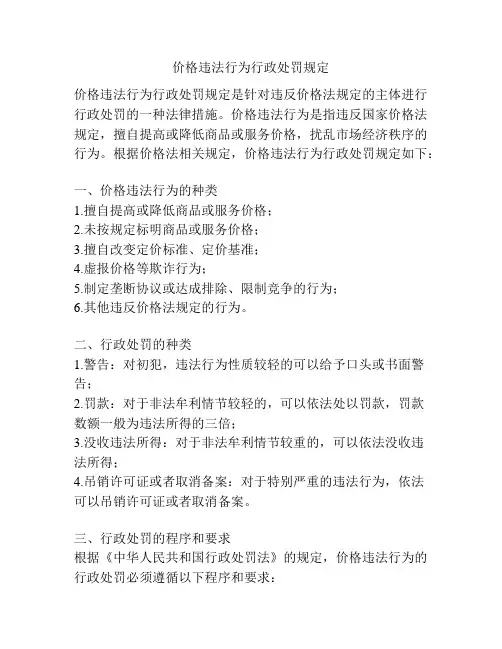 价格违法行为行政处罚规定

价格违法行为行政处罚规定是针对违反价格法规定的主体进行行政处罚的一种法律措施。价格违法行为是指违反国家价格法规定，擅自提高或降低商品或服务价格，扰乱市场经济秩序的行为。根据价格法相关规定，价格违法行为行政处罚规定如下：

一、价格违法行为的种类
1.擅自提高或降低商品或服务价格；
2.未按规定标明商品或服务价格；
3.擅自改变定价标准、定价基准；
4.虚报价格等欺诈行为；
5.制定垄断协议或达成排除、限制竞争的行为；
6.其他违反价格法规定的行为。

二、行政处罚的种类
1.警告：对初犯，违法行为性质较轻的可以给予口头或书面警告；
2.罚款：对于非法牟利情节较轻的，可以依法处以罚款，罚款数额一般为违法所得的三倍；
3.没收违法所得：对于非法牟利情节较重的，可以依法没收违法所得；
4.吊销许可证或者取消备案：对于特别严重的违法行为，依法可以吊销许可证或者取消备案。

三、行政处罚的程序和要求
根据《中华人民共和国行政处罚法》的规定，价格违法行为的行政处罚必须遵循以下程序和要求：